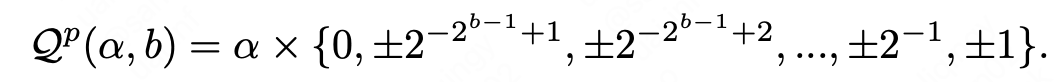 $\mathcal{Q}^p(\alpha, b) = \alpha \times \{0, \pm 2^{-2^{b-1}+1}, \pm 2^{-2^{b-1}+2}, ..., \pm 2^{-1}, \pm 1\}.$